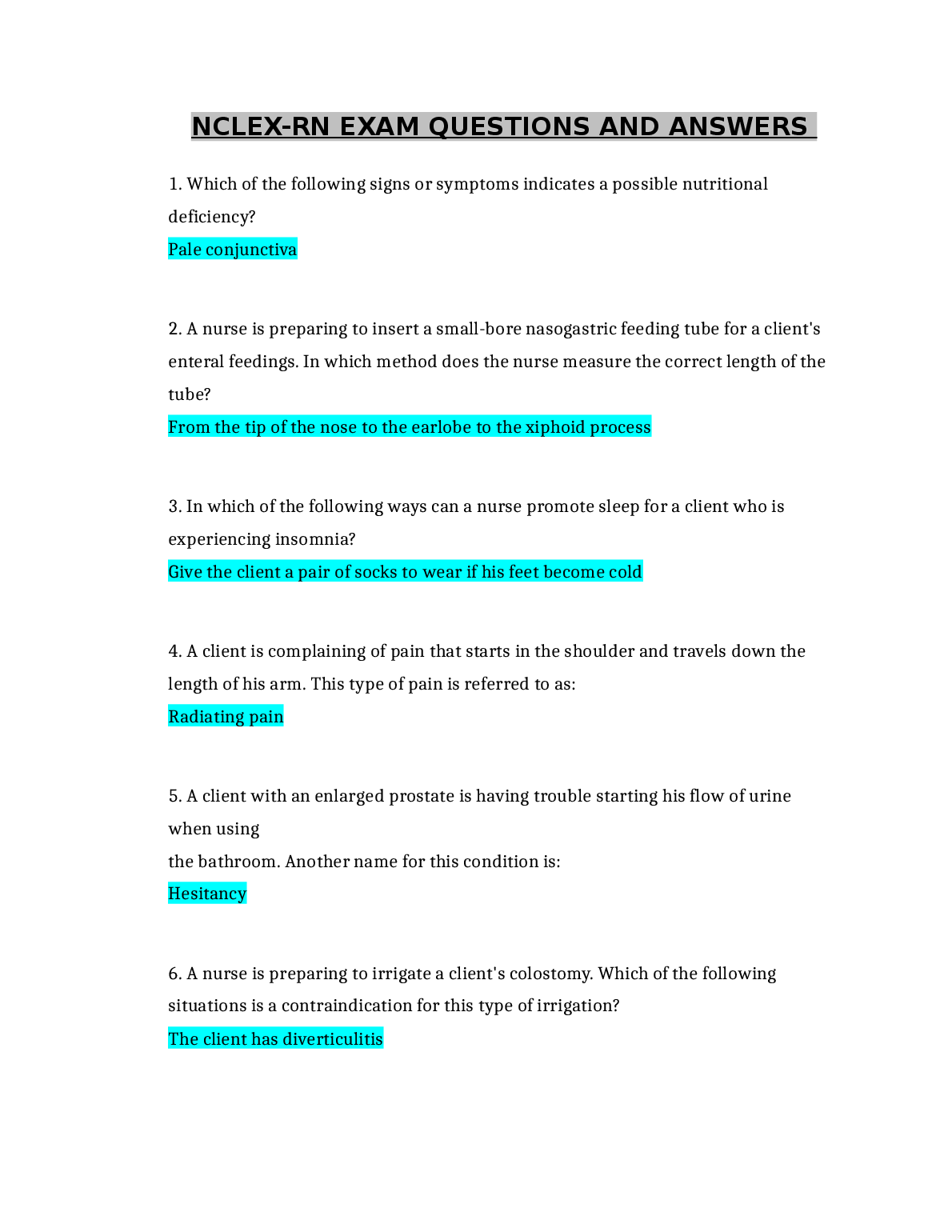 NCLEX-RN EXAM QUESTIONS AND ANSWERS

1. Which of the following signs or symptoms indicates a possible nutritional deficiency?
Pale conjunctiva

2. A nurse is preparing to insert a small-bore nasogastric feeding tube for a client's enteral feedings. In which method does the nurse measure the correct length of the tube?
From the tip of the nose to the earlobe to the xiphoid process

3. In which of the following ways can a nurse promote sleep for a client who is experiencing insomnia?
Give the client a pair of socks to wear if his feet become cold

4. A client is complaining of pain that starts in the shoulder and travels down the length of his arm. This type of pain is referred to as:
Radiating pain

5. A client with an enlarged prostate is having trouble starting his flow of urine when using
the bathroom. Another name for this condition is:
Hesitancy

6. A nurse is preparing to irrigate a client's colostomy. Which of the following situations is a contraindication for this type of irrigation?
The client has diverticulitis